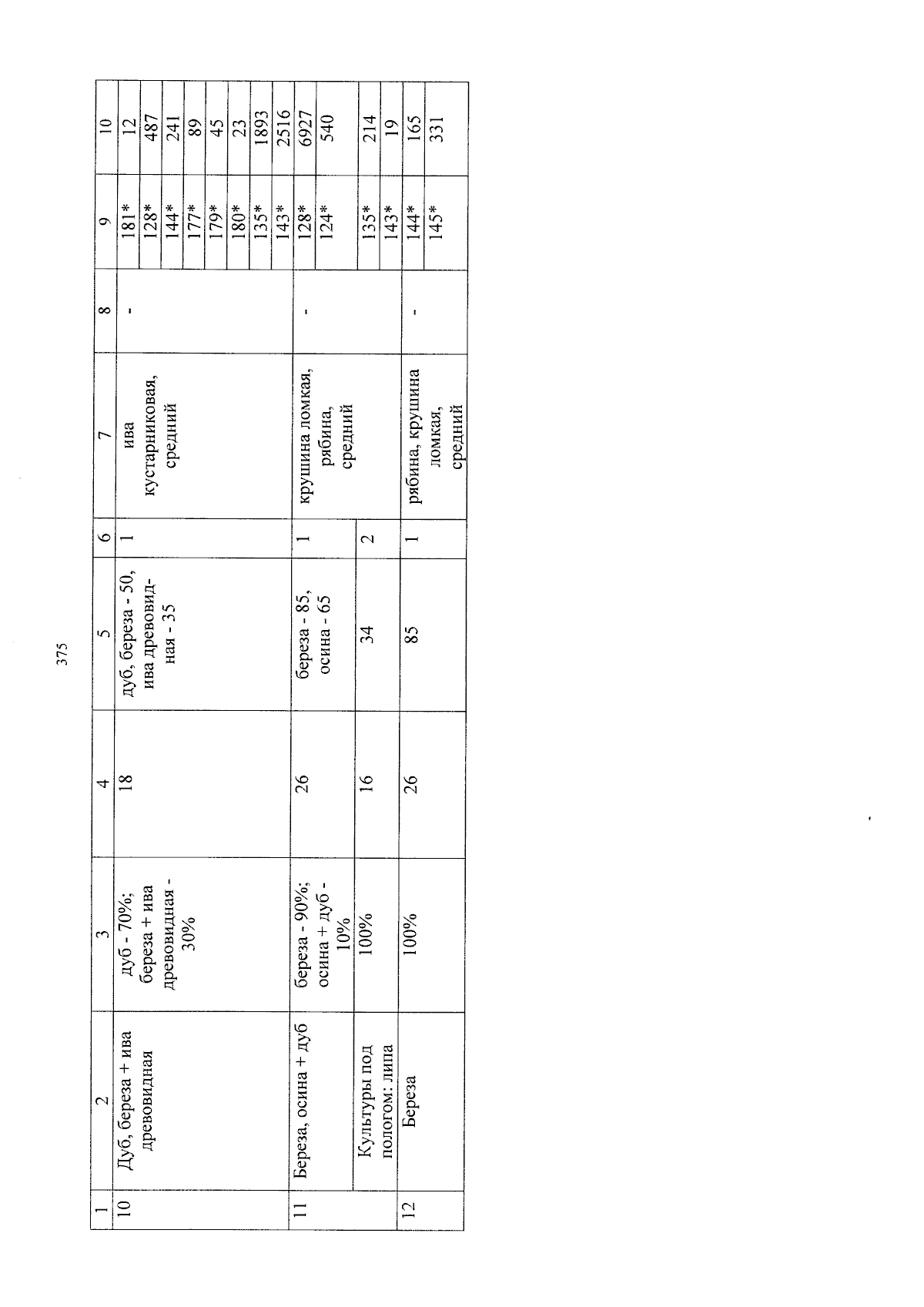 375

| 1 | 2 | 3 | 4 | 5 | 6 | 7 | 8 | 9 | 10 |
|---|---|---|---|---|---|---|---|---|---|
| 10 | Дуб, береза + ива древовидная | дуб - 70%; береза + ива древовидная - 30% | 18 | дуб, береза - 50, ива древовидная - 35 | 1 | ива кустарниковая, средний | - | 181* | 12 |
| | | | | | | | | 128* | 487 |
| | | | | | | | | 144* | 241 |
| | | | | | | | | 177* | 89 |
| | | | | | | | | 179* | 45 |
| | | | | | | | | 180* | 23 |
| | | | | | | | | 135* | 1893 |
| | | | | | | | | 143* | 2516 |
| 11 | Береза, осина + дуб | береза - 90%; осина + дуб - 10% | 26 | береза - 85, осина - 65 | 1 | крушина ломкая, рябина, средний | - | 128* | 6927 |
| | | | | | | | | 124* | 540 |
| | Культуры под пологом: липа | 100% | 16 | 34 | 2 | | | 135* | 214 |
| | | | | | | | | 143* | 19 |
| 12 | Береза | 100% | 26 | 85 | 1 | рябина, крушина ломкая, средний | - | 144* | 165 |
| | | | | | | | | 145* | 331 |